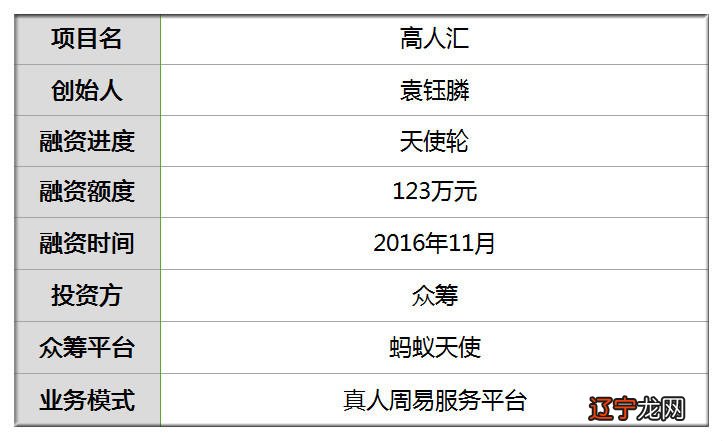 | 项目名 | 高人汇 |
|---|---|
| 创始人 | 袁钰膦 |
| 融资进度 | 天使轮 |
| 融资额度 | 123万元 |
| 融资时间 | 2016年11月 |
| 投资方 | 众筹 |
| 众筹平台 | 蚂蚁天使 |
| 业务模式 | 真人周易服务平台 |

辽宁龙网